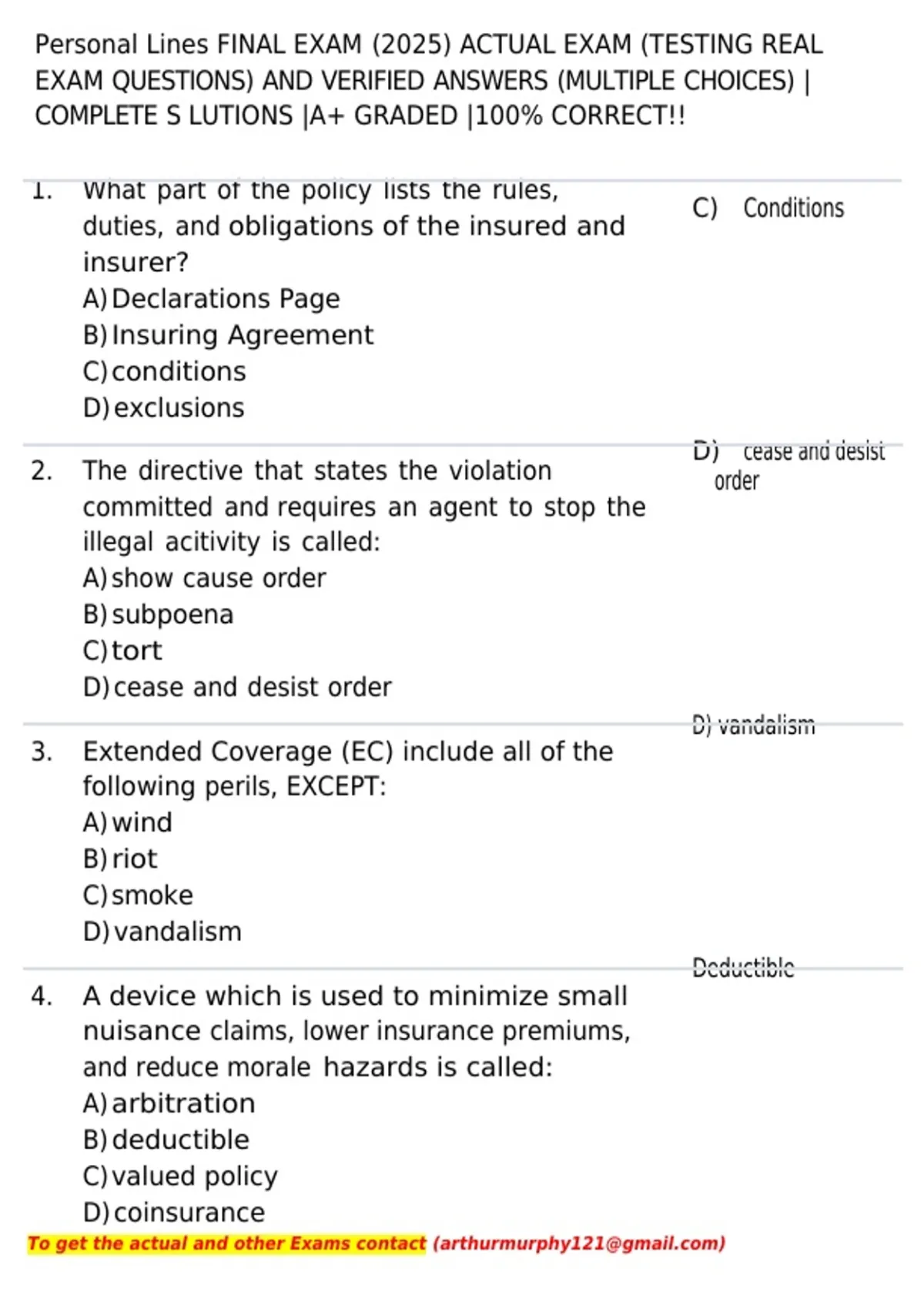 Personal Lines FINAL EXAM (2025) ACTUAL EXAM (TESTING REAL EXAM QUESTIONS) AND VERIFIED ANSWERS (MULTIPLE CHOICES) | COMPLETE S LUTIONS |A+ GRADED |100% CORRECT!!

1. What part of the policy lists the rules, duties, and obligations of the insured and insurer?
A) Declarations Page
B) Insuring Agreement
C) conditions
D) exclusions

C) Conditions

2. The directive that states the violation committed and requires an agent to stop the illegal acitivity is called:
A) show cause order
B) subpoena
C) tort
D) cease and desist order

D) cease and desist order

3. Extended Coverage (EC) include all of the following perils, EXCEPT:
A) wind
B) riot
C) smoke
D) vandalism

D) vandalism

4. A device which is used to minimize small nuisance claims, lower insurance premiums, and reduce morale hazards is called:
A) arbitration
B) deductible
C) valued policy
D) coinsurance

Deductible

To get the actual and other Exams contact (arthurmurphy121@gmail.com)